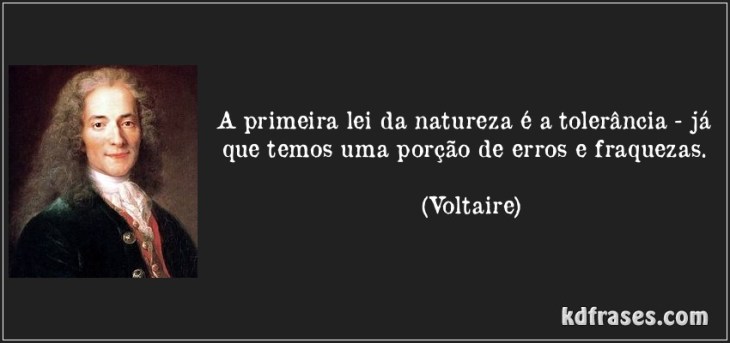 A primeira lei da natureza é a tolerância - já que temos uma porção de erros e fraquezas.

(Voltaire)

kdfrases.com